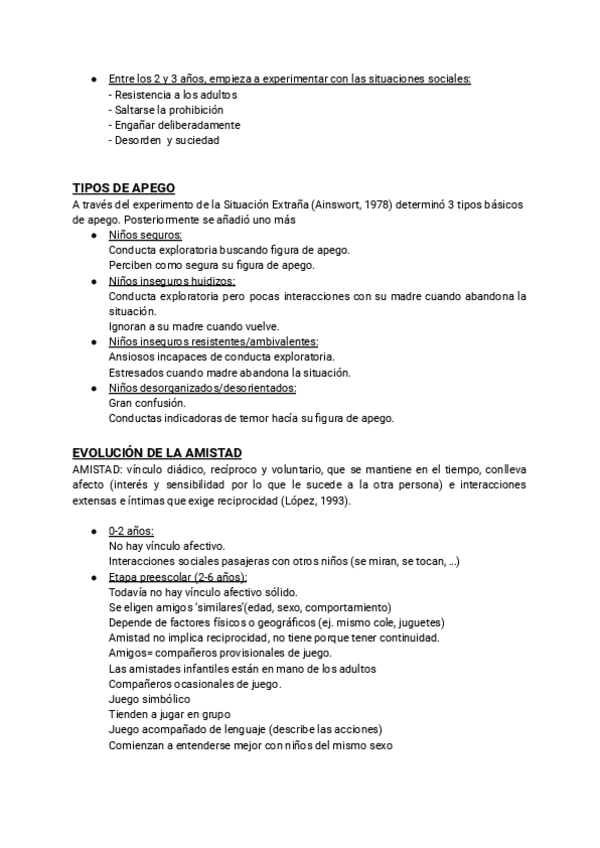 ● Entre los 2 y 3 años, empieza a experimentar con las situaciones sociales:
- Resistencia a los adultos
- Saltarse la prohibición
- Engañar deliberadamente
- Desorden y suciedad

TIPOS DE APEGO
A través del experimento de la Situación Extraña (Ainswort, 1978) determinó 3 tipos básicos de apego. Posteriormente se añadió uno más
● Niños seguros:
Conducta exploratoria buscando figura de apego.
Perciben como segura su figura de apego.
● Niños inseguros huidizos:
Conducta exploratoria pero pocas interacciones con su madre cuando abandona la situación.
Ignoran a su madre cuando vuelve.
● Niños inseguros resistentes/ambivalentes:
Ansiosos incapaces de conducta exploratoria.
Estresados cuando madre abandona la situación.
● Niños desorganizados/desorientados:
Gran confusión.
Conductas indicadoras de temor hacía su figura de apego.

EVOLUCIÓN DE LA AMISTAD
AMISTAD: vínculo diádico, recíproco y voluntario, que se mantiene en el tiempo, conlleva afecto (interés y sensibilidad por lo que le sucede a la otra persona) e interacciones extensas e íntimas que exige reciprocidad (López, 1993).

● 0-2 años:
No hay vínculo afectivo.
Interacciones sociales pasajeras con otros niños (se miran, se tocan, ...)
● Etapa preescolar (2-6 años):
Todavía no hay vínculo afectivo sólido.
Se eligen amigos 'similares'(edad, sexo, comportamiento)
Depende de factores físicos o geográficos (ej. mismo cole, juguetes)
Amistad no implica reciprocidad, no tiene porque tener continuidad.
Amigos= compañeros provisionales de juego.
Las amistades infantiles están en mano de los adultos
Compañeros ocasionales de juego.
Juego simbólico
Tienden a jugar en grupo
Juego acompañado de lenguaje (describe las acciones)
Comienzan a entenderse mejor con niños del mismo sexo